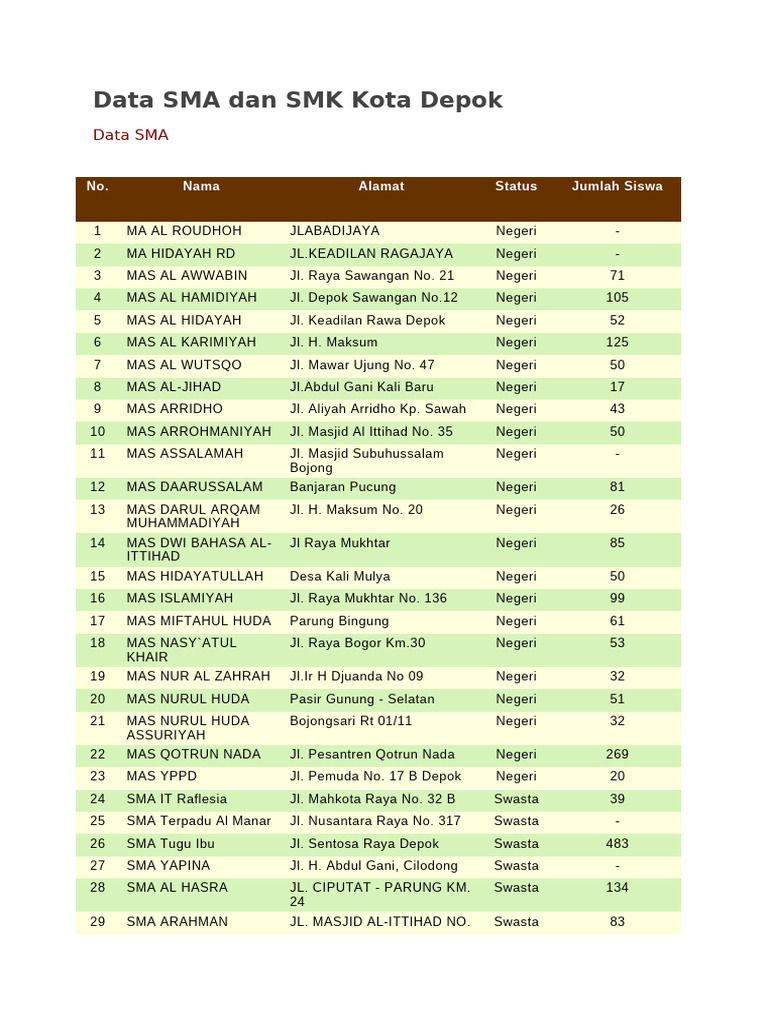 Data SMA dan SMK Kota Depok

Data SMA

| No. | Nama | Alamat | Status | Jumlah Siswa |
|---|---|---|---|---|
| 1 | MA AL ROUDHOH | JLABADIJAYA | Negeri | - |
| 2 | MA HIDAYAH RD | JL.KEADILAN RAGAJAYA | Negeri | - |
| 3 | MAS AL AWWABIN | Jl. Raya Sawangan No. 21 | Negeri | 71 |
| 4 | MAS AL HAMIDIYAH | Jl. Depok Sawangan No.12 | Negeri | 105 |
| 5 | MAS AL HIDAYAH | Jl. Keadilan Rawa Depok | Negeri | 52 |
| 6 | MAS AL KARIMIYAH | Jl. H. Maksum | Negeri | 125 |
| 7 | MAS AL WUTSQO | Jl. Mawar Ujung No. 47 | Negeri | 50 |
| 8 | MAS AL-JIHAD | Jl.Abdul Gani Kali Baru | Negeri | 17 |
| 9 | MAS ARRIDHO | Jl. Aliyah Arridho Kp. Sawah | Negeri | 43 |
| 10 | MAS ARROHMANIYAH | Jl. Masjid Al Ittihad No. 35 | Negeri | 50 |
| 11 | MAS ASSALAMAH | Jl. Masjid Subuhussalam Bojong | Negeri | - |
| 12 | MAS DAARUSSALAM | Banjaran Pucung | Negeri | 81 |
| 13 | MAS DARUL ARQAM MUHAMMADIYAH | Jl. H. Maksum No. 20 | Negeri | 26 |
| 14 | MAS DWI BAHASA AL-ITTIHAD | Jl Raya Mukhtar | Negeri | 85 |
| 15 | MAS HIDAYATULLAH | Desa Kali Mulya | Negeri | 50 |
| 16 | MAS ISLAMIYAH | Jl. Raya Mukhtar No. 136 | Negeri | 99 |
| 17 | MAS MIFTAHUL HUDA | Parung Bingung | Negeri | 61 |
| 18 | MAS NASY`ATUL KHAIR | Jl. Raya Bogor Km.30 | Negeri | 53 |
| 19 | MAS NUR AL ZAHRAH | Jl.Ir H Djuanda No 09 | Negeri | 32 |
| 20 | MAS NURUL HUDA | Pasir Gunung - Selatan | Negeri | 51 |
| 21 | MAS NURUL HUDA ASSURIYAH | Bojongsari Rt 01/11 | Negeri | 32 |
| 22 | MAS QOTRUN NADA | Jl. Pesantren Qotrun Nada | Negeri | 269 |
| 23 | MAS YPPD | Jl. Pemuda No. 17 B Depok | Negeri | 20 |
| 24 | SMA IT Raflesia | Jl. Mahkota Raya No. 32 B | Swasta | 39 |
| 25 | SMA Terpadu Al Manar | Jl. Nusantara Raya No. 317 | Swasta | - |
| 26 | SMA Tugu Ibu | Jl. Sentosa Raya Depok | Swasta | 483 |
| 27 | SMA YAPINA | Jl. H. Abdul Gani, Cilodong | Swasta | - |
| 28 | SMA AL HASRA | JL. CIPUTAT - PARUNG KM. 24 | Swasta | 134 |
| 29 | SMA ARAHMAN | JL. MASJID AL-ITTIHAD NO. | Swasta | 83 |